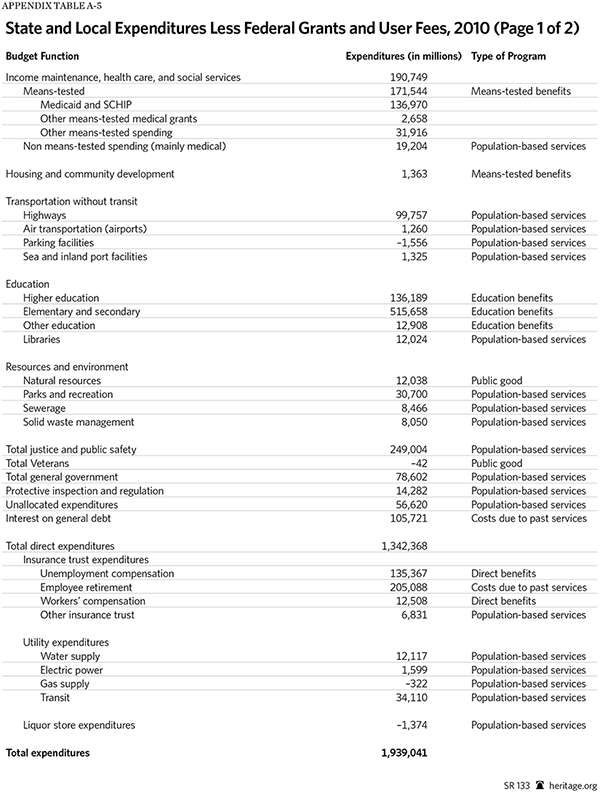 APPENDIX TABLE A-5

State and Local Expenditures Less Federal Grants and User Fees, 2010 (Page 1 of 2)

| Budget Function | Expenditures (in millions) | Type of Program |
|---|---|---|
| Income maintenance, health care, and social services | 190,749 | |
| Means-tested | 171,544 | Means-tested benefits |
| Medicaid and SCHIP | 136,970 | |
| Other means-tested medical grants | 2,658 | |
| Other means-tested spending | 31,916 | |
| Non means-tested spending (mainly medical) | 19,204 | Population-based services |
| Housing and community development | 1,363 | Means-tested benefits |
| Transportation without transit | | |
| Highways | 99,757 | Population-based services |
| Air transportation (airports) | 1,260 | Population-based services |
| Parking facilities | –1,556 | Population-based services |
| Sea and inland port facilities | 1,325 | Population-based services |
| Education | | |
| Higher education | 136,189 | Education benefits |
| Elementary and secondary | 515,658 | Education benefits |
| Other education | 12,908 | Education benefits |
| Libraries | 12,024 | Population-based services |
| Resources and environment | | |
| Natural resources | 12,038 | Public good |
| Parks and recreation | 30,700 | Population-based services |
| Sewerage | 8,466 | Population-based services |
| Solid waste management | 8,050 | Population-based services |
| Total justice and public safety | 249,004 | Population-based services |
| Total Veterans | –42 | Public good |
| Total general government | 78,602 | Population-based services |
| Protective inspection and regulation | 14,282 | Population-based services |
| Unallocated expenditures | 56,620 | Population-based services |
| Interest on general debt | 105,721 | Costs due to past services |
| Total direct expenditures | 1,342,368 | |
| Insurance trust expenditures | | |
| Unemployment compensation | 135,367 | Direct benefits |
| Employee retirement | 205,088 | Costs due to past services |
| Workers' compensation | 12,508 | Direct benefits |
| Other insurance trust | 6,831 | Population-based services |
| Utility expenditures | | |
| Water supply | 12,117 | Population-based services |
| Electric power | 1,599 | Population-based services |
| Gas supply | –322 | Population-based services |
| Transit | 34,110 | Population-based services |
| Liquor store expenditures | –1,374 | Population-based services |
| Total expenditures | 1,939,041 | |

SR 133 heritage.org